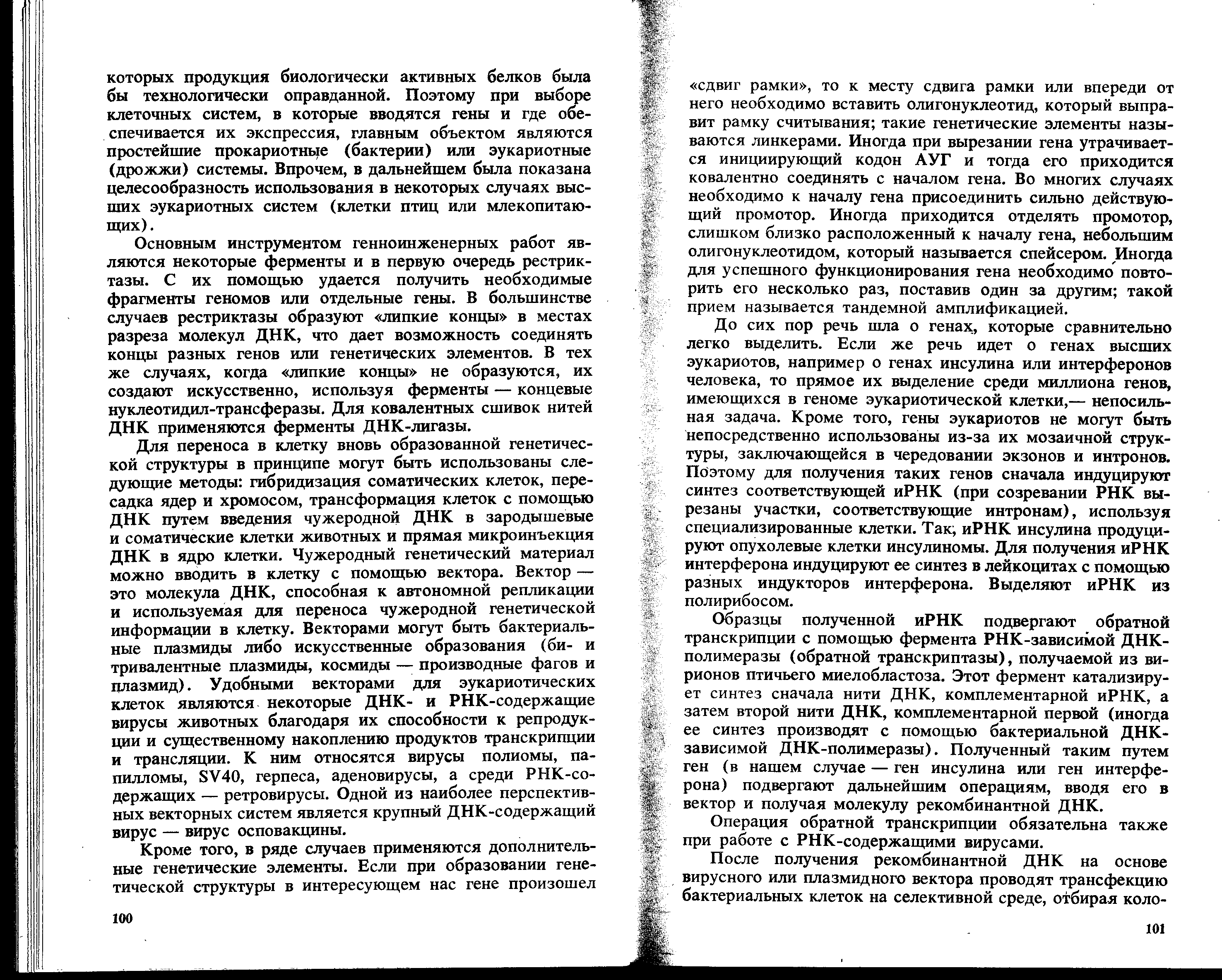 которых продукция биологически активных белков была бы технологически оправданной. Поэтому при выборе клеточных систем, в которые вводятся гены и где обеспечивается их экспрессия, главным объектом являются простейшие прокариотные (бактерии) или эукариотные (дрожжи) системы. Впрочем, в дальнейшем была показана целесообразность использования в некоторых случаях высших эукариотных систем (клетки птиц или млекопитающих).

Основным инструментом генноинженерных работ являются некоторые ферменты и в первую очередь рестриктазы. С их помощью удается получить необходимые фрагменты геномов или отдельные гены. В большинстве случаев рестриктазы образуют «липкие концы» в местах разреза молекул ДНК, что дает возможность соединять концы разных генов или генетических элементов. В тех же случаях, когда «липкие концы» не образуются, их создают искусственно, используя ферменты — концевые нуклеотидил-трансферазы. Для ковалентных сшивок нитей ДНК применяются ферменты ДНК-лигазы.

Для переноса в клетку вновь образованной генетической структуры в принципе могут быть использованы следующие методы: гибридизация соматических клеток, пересадка ядер и хромосом, трансформация клеток с помощью ДНК путем введения чужеродной ДНК в зародышевые и соматические клетки животных и прямая микроинъекция ДНК в ядро клетки. Чужеродный генетический материал можно вводить в клетку с помощью вектора. Вектор — это молекула ДНК, способная к автономной репликации и используемая для переноса чужеродной генетической информации в клетку. Векторами могут быть бактериальные плазмиды либо искусственные образования (би- и тривалентные плазмиды, космиды — производные фагов и плазмид). Удобными векторами для эукариотических клеток являются некоторые ДНК- и РНК-содержащие вирусы животных благодаря их способности к репродукции и существенному накоплению продуктов транскрипции и трансляции. К ним относятся вирусы полиомы, папилломы, SV40, герпеса, аденовирусы, а среди РНК-содержащих — ретровирусы. Одной из наиболее перспективных векторных систем является крупный ДНК-содержащий вирус — вирус осповакцины.

Кроме того, в ряде случаев применяются дополнительные генетические элементы. Если при образовании генетической структуры в интересующем нас гене произошел

100

«сдвиг рамки», то к месту сдвига рамки или впереди от него необходимо вставить олигонуклеотид, который выправит рамку считывания; такие генетические элементы называются линкерами. Иногда при вырезании гена утрачивается инициирующий кодон АУГ и тогда его приходится ковалентно соединять с началом гена. Во многих случаях необходимо к началу гена присоединить сильно действующий промотор. Иногда приходится отделять промотор, слишком близко расположенный к началу гена, небольшим олигонуклеотидом, который называется спейсером. Иногда для успешного функционирования гена необходимо повторить его несколько раз, поставив один за другим; такой прием называется тандемной амплификацией.

До сих пор речь шла о генах, которые сравнительно легко выделить. Если же речь идет о генах высших эукариотов, например о генах инсулина или интерферонов человека, то прямое их выделение среди миллиона генов, имеющихся в геноме эукариотической клетки,— непосильная задача. Кроме того, гены эукариотов не могут быть непосредственно использованы из-за их мозаичной структуры, заключающейся в чередовании экзонов и интронов. Поэтому для получения таких генов сначала индуцируют синтез соответствующей иРНК (при созревании РНК вырезаны участки, соответствующие интронам), используя специализированные клетки. Так, иРНК инсулина продуцируют опухолевые клетки инсулиномы. Для получения иРНК интерферона индуцируют ее синтез в лейкоцитах с помощью разных индукторов интерферона. Выделяют иРНК из полирибосом.

Образцы полученной иРНК подвергают обратной транскрипции с помощью фермента РНК-зависимой ДНК-полимеразы (обратной транскриптазы), получаемой из вирионов птичьего миелобластоза. Этот фермент катализирует синтез сначала нити ДНК, комплементарной иРНК, а затем второй нити ДНК, комплементарной первой (иногда ее синтез производят с помощью бактериальной ДНК-зависимой ДНК-полимеразы). Полученный таким путем ген (в нашем случае — ген инсулина или ген интерферона) подвергают дальнейшим операциям, вводя его в вектор и получая молекулу рекомбинантной ДНК.

Операция обратной транскрипции обязательна также при работе с РНК-содержащими вирусами.

После получения рекомбинантной ДНК на основе вирусного или плазмидного вектора проводят трансфекцию бактериальных клеток на селективной среде, отбирая коло-

101